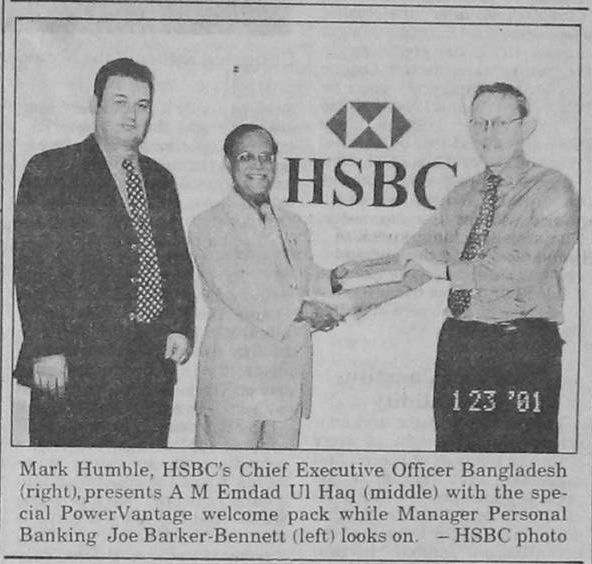 HSBC

1 23 '01

Mark Humble, HSBC's Chief Executive Officer Bangladesh (right), presents A M Emdad Ul Haq (middle) with the special PowerVantage welcome pack while Manager Personal Banking Joe Barker-Bennett (left) looks on. – HSBC photo